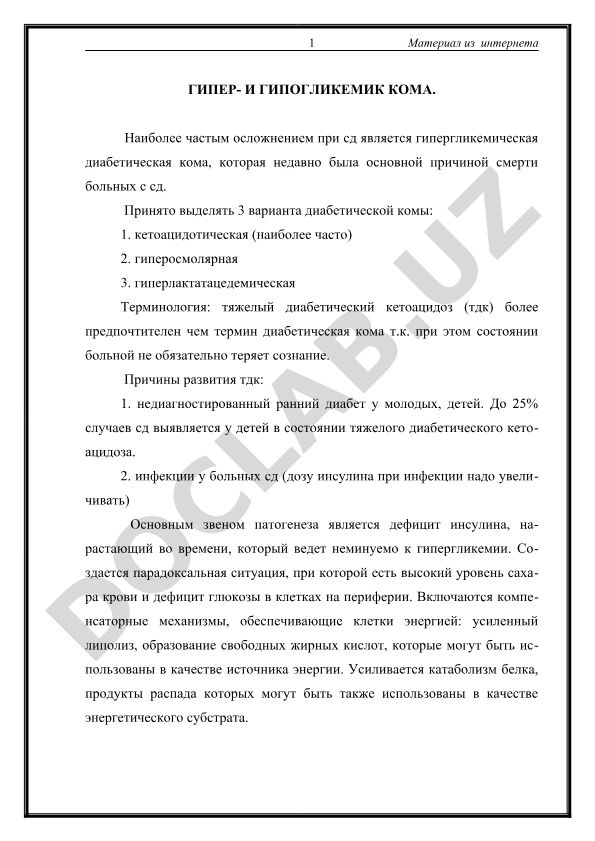 1 Материал из интернета

ГИПЕР- И ГИПОГЛИКЕМИК КОМА.

Наиболее частым осложнением при сд является гипергликемическая диабетическая кома, которая недавно была основной причиной смерти больных с сд.

Принято выделять 3 варианта диабетической комы:

1. кетоацидотическая (наиболее часто)

2. гиперосмолярная

3. гиперлактатацедемическая

Терминология: тяжелый диабетический кетоацидоз (тдк) более предпочтителен чем термин диабетическая кома т.к. при этом состоянии больной не обязательно теряет сознание.

Причины развития тдк:

1. недиагностированный ранний диабет у молодых, детей. До 25% случаев сд выявляется у детей в состоянии тяжелого диабетического кетоацидоза.

2. инфекции у больных сд (дозу инсулина при инфекции надо увеличивать)

Основным звеном патогенеза является дефицит инсулина, нарастающий во времени, который ведет неминуемо к гипергликемии. Создается парадоксальная ситуация, при которой есть высокий уровень сахара крови и дефицит глюкозы в клетках на периферии. Включаются компенсаторные механизмы, обеспечивающие клетки энергией: усиленный липолиз, образование свободных жирных кислот, которые могут быть использованы в качестве источника энергии. Усиливается катаболизм белка, продукты распада которых могут быть также использованы в качестве энергетического субстрата.

DOCLAB.UZ